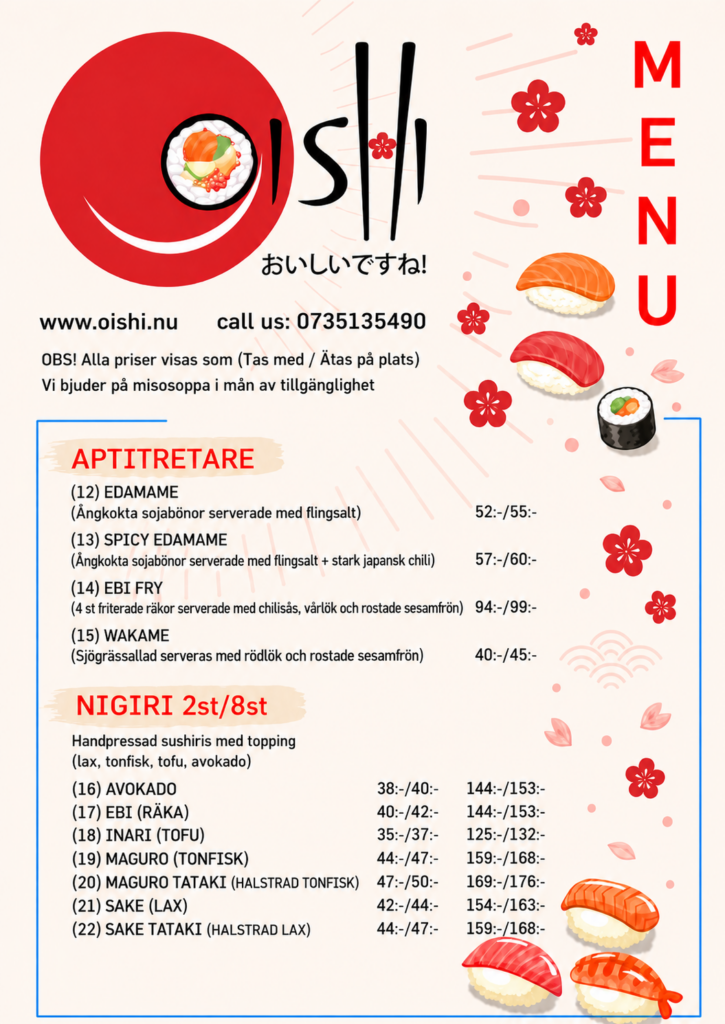 OISHI
おいしいですね!

MENU

www.oishi.nu call us: 0735135490

OBS! Alla priser visas som (Tas med / Ätas på plats)
Vi bjuder på misosoppa i mån av tillgänglighet

APTITRETARE

(12) EDAMAME
(Ångkokta sojabönor serverade med flingsalt) 52:-/55:-

(13) SPICY EDAMAME
(Ångkokta sojabönor serverade med flingsalt + stark japansk chili) 57:-/60:-

(14) EBI FRY
(4 st friterade räkor serverade med chilisås, vårlök och rostade sesamfrön) 94:-/99:-

(15) WAKAME
(Sjögrässallad serveras med rödlök och rostade sesamfrön) 40:-/45:-

NIGIRI 2st/8st

Handpressad sushiris med topping
(lax, tonfisk, tofu, avokado)

| | | |
|---|---|---|
| (16) AVOKADO | 38:-/40:- | 144:-/153:- |
| (17) EBI (RÄKA) | 40:-/42:- | 144:-/153:- |
| (18) INARI (TOFU) | 35:-/37:- | 125:-/132:- |
| (19) MAGURO (TONFISK) | 44:-/47:- | 159:-/168:- |
| (20) MAGURO TATAKI (HALSTRAD TONFISK) | 47:-/50:- | 169:-/176:- |
| (21) SAKE (LAX) | 42:-/44:- | 154:-/163:- |
| (22) SAKE TATAKI (HALSTRAD LAX) | 44:-/47:- | 159:-/168:- |